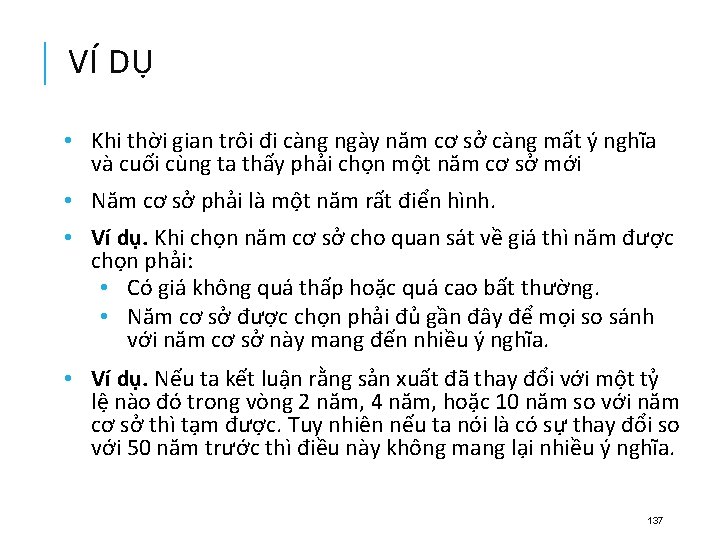 VÍ DỤ

• Khi thời gian trôi đi càng ngày năm cơ sở càng mất ý nghĩa và cuối cùng ta thấy phải chọn một năm cơ sở mới

• Năm cơ sở phải là một năm rất điển hình.

• **Ví dụ.** Khi chọn năm cơ sở cho quan sát về giá thì năm được chọn phải:
  • Có giá không quá thấp hoặc quá cao bất thường.
  • Năm cơ sở được chọn phải đủ gần đây để mọi so sánh với năm cơ sở này mang đến nhiều ý nghĩa.

• **Ví dụ.** Nếu ta kết luận rằng sản xuất đã thay đổi với một tỷ lệ nào đó trong vòng 2 năm, 4 năm, hoặc 10 năm so với năm cơ sở thì tạm được. Tuy nhiên nếu ta nói là có sự thay đổi so với 50 năm trước thì điều này không mang lại nhiều ý nghĩa.

137